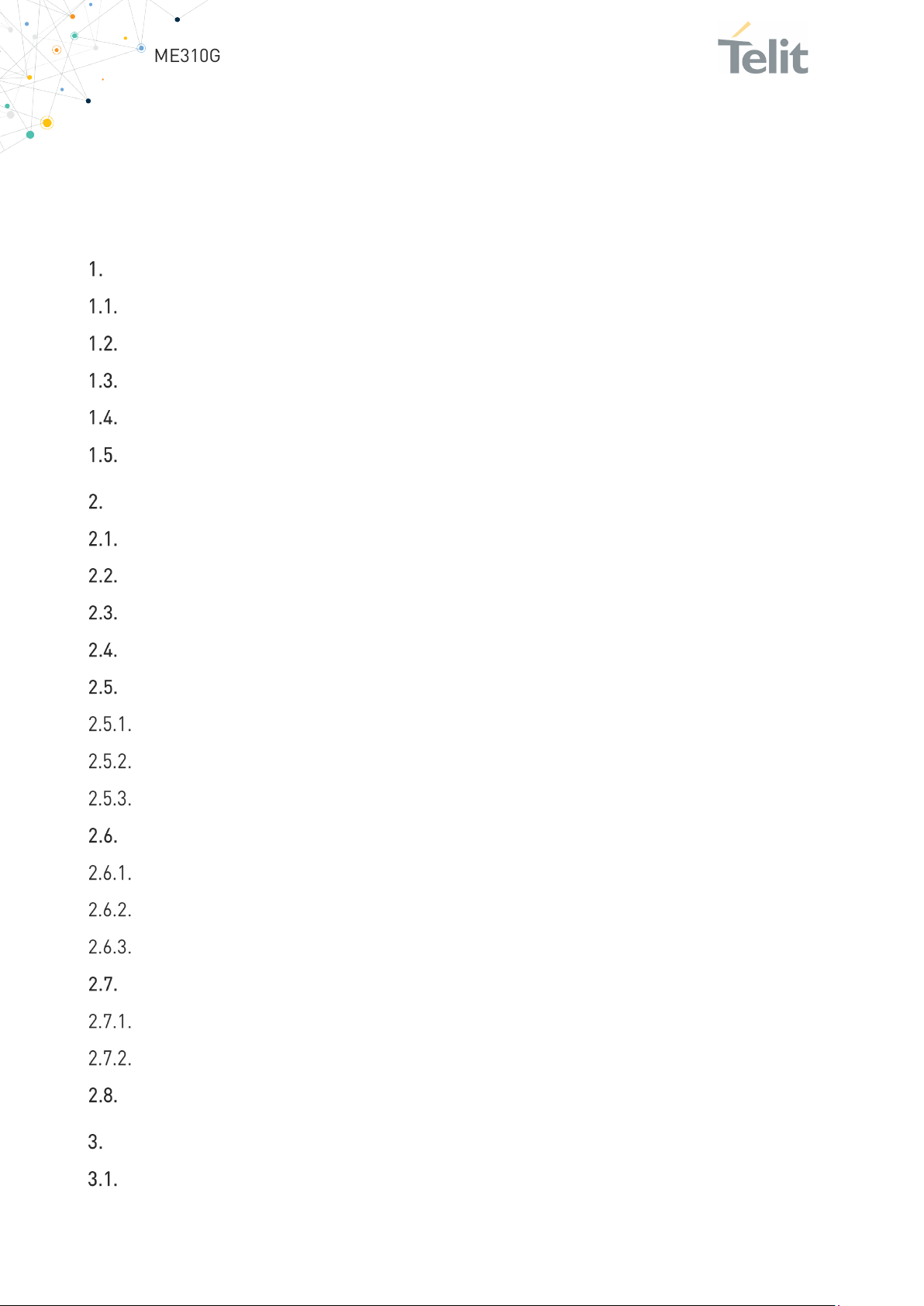 ME310G

Telit

1.

1.1.

1.2.

1.3.

1.4.

1.5.

2.

2.1.

2.2.

2.3.

2.4.

2.5.

2.5.1.

2.5.2.

2.5.3.

2.6.

2.6.1.

2.6.2.

2.6.3.

2.7.

2.7.1.

2.7.2.

2.8.

3.

3.1.